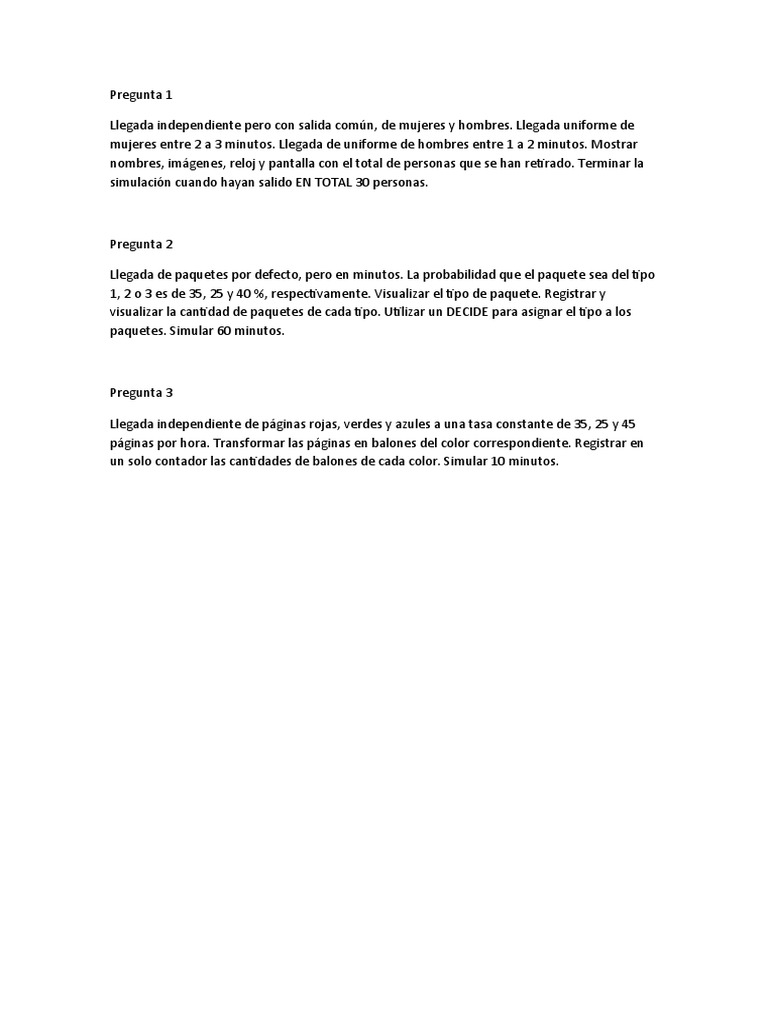 Pregunta 1

Llegada independiente pero con salida común, de mujeres y hombres. Llegada uniforme de mujeres entre 2 a 3 minutos. Llegada de uniforme de hombres entre 1 a 2 minutos. Mostrar nombres, imágenes, reloj y pantalla con el total de personas que se han retirado. Terminar la simulación cuando hayan salido EN TOTAL 30 personas.

Pregunta 2

Llegada de paquetes por defecto, pero en minutos. La probabilidad que el paquete sea del tipo 1, 2 o 3 es de 35, 25 y 40 %, respectivamente. Visualizar el tipo de paquete. Registrar y visualizar la cantidad de paquetes de cada tipo. Utilizar un DECIDE para asignar el tipo a los paquetes. Simular 60 minutos.

Pregunta 3

Llegada independiente de páginas rojas, verdes y azules a una tasa constante de 35, 25 y 45 páginas por hora. Transformar las páginas en balones del color correspondiente. Registrar en un solo contador las cantidades de balones de cada color. Simular 10 minutos.